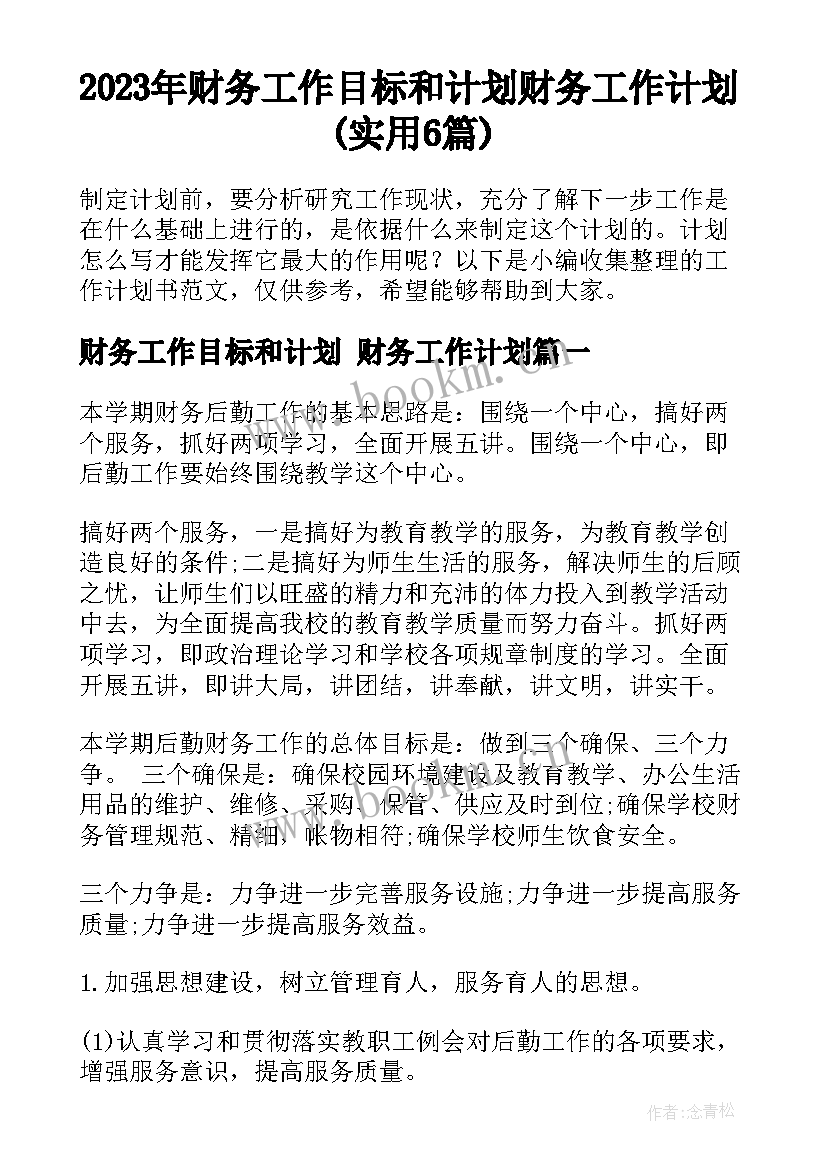 2023年财务工作目标和计划财务工作计划(实用6篇)

制定计划前，要分析研究工作现状，充分了解下一步工作是在什么基础上进行的，是依据什么来制定这个计划的。计划怎么写才能发挥它最大的作用呢？以下是小编收集整理的工作计划书范文，仅供参考，希望能够帮助到大家。

财务工作目标和计划 财务工作计划篇一

www.bookm.cn

本学期财务后勤工作的基本思路是：围绕一个中心，搞好两个服务，抓好两项学习，全面开展五讲。围绕一个中心，即后勤工作要始终围绕教学这个中心。

搞好两个服务，一是搞好为教育教学的服务，为教育教学创造良好的条件;二是搞好为师生生活的服务，解决师生的后顾之忧，让师生们以旺盛的精力和充沛的体力投入到教学活动中去，为全面提高我校的教育教学质量而努力奋斗。抓好两项学习，即政治理论学习和学校各项规章制度的学习。全面开展五讲，即讲大局，讲团结，讲奉献，讲文明，讲实干。

本学期后勤财务工作的总体目标是：做到三个确保、三个力争。 三个确保是：确保校园环境建设及教育教学、办公生活用品的维护、维修、采购、保管、供应及时到位;确保学校财务管理规范、精细，帐物相符;确保学校师生饮食安全。

三个力争是：力争进一步完善服务设施;力争进一步提高服务质量;力争进一步提高服务效益。

1.加强思想建设，树立管理育人，服务育人的思想。

(1)认真学习和贯彻落实教职工例会对后勤工作的各项要求，增强服务意识，提高服务质量。

作者：念青松